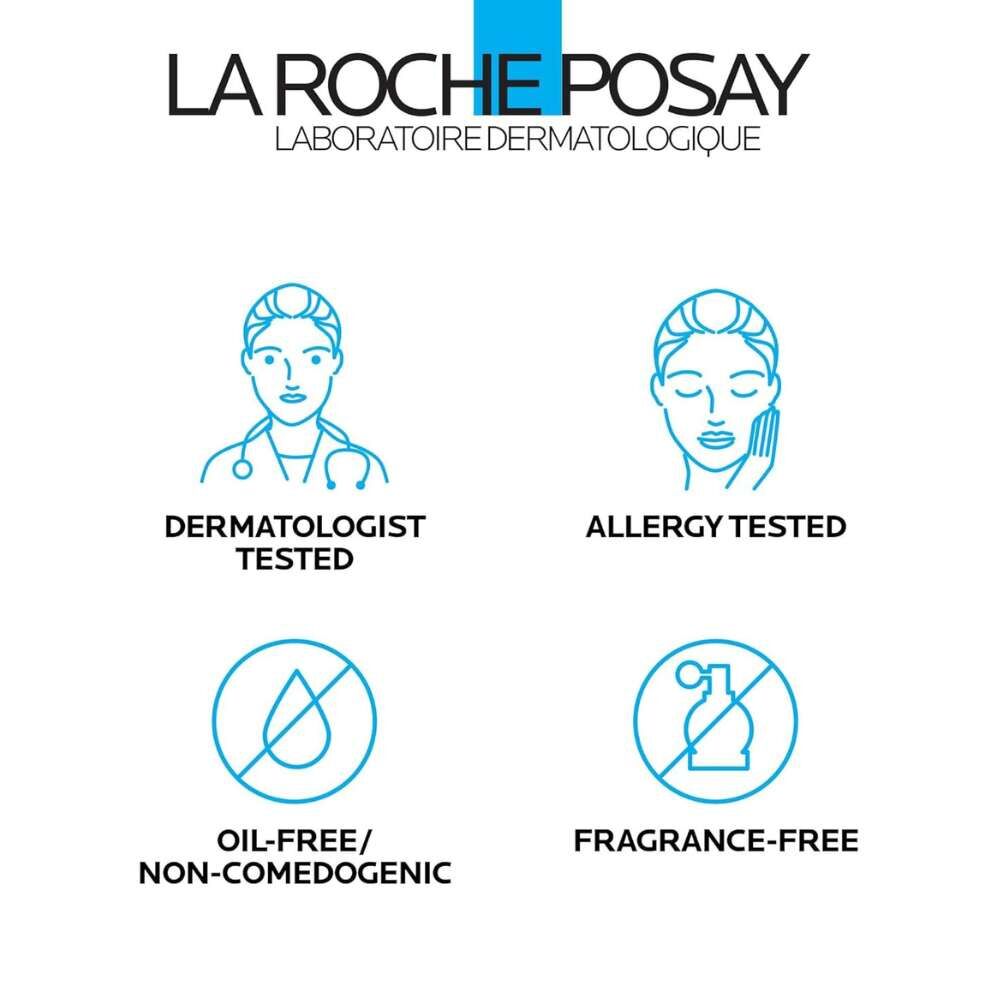 LA ROCHE POSAY
LABORATOIRE DERMATOLOGIQUE

DERMATOLOGIST TESTED

ALLERGY TESTED

OIL-FREE/
NON-COMEDOGENIC

FRAGRANCE-FREE